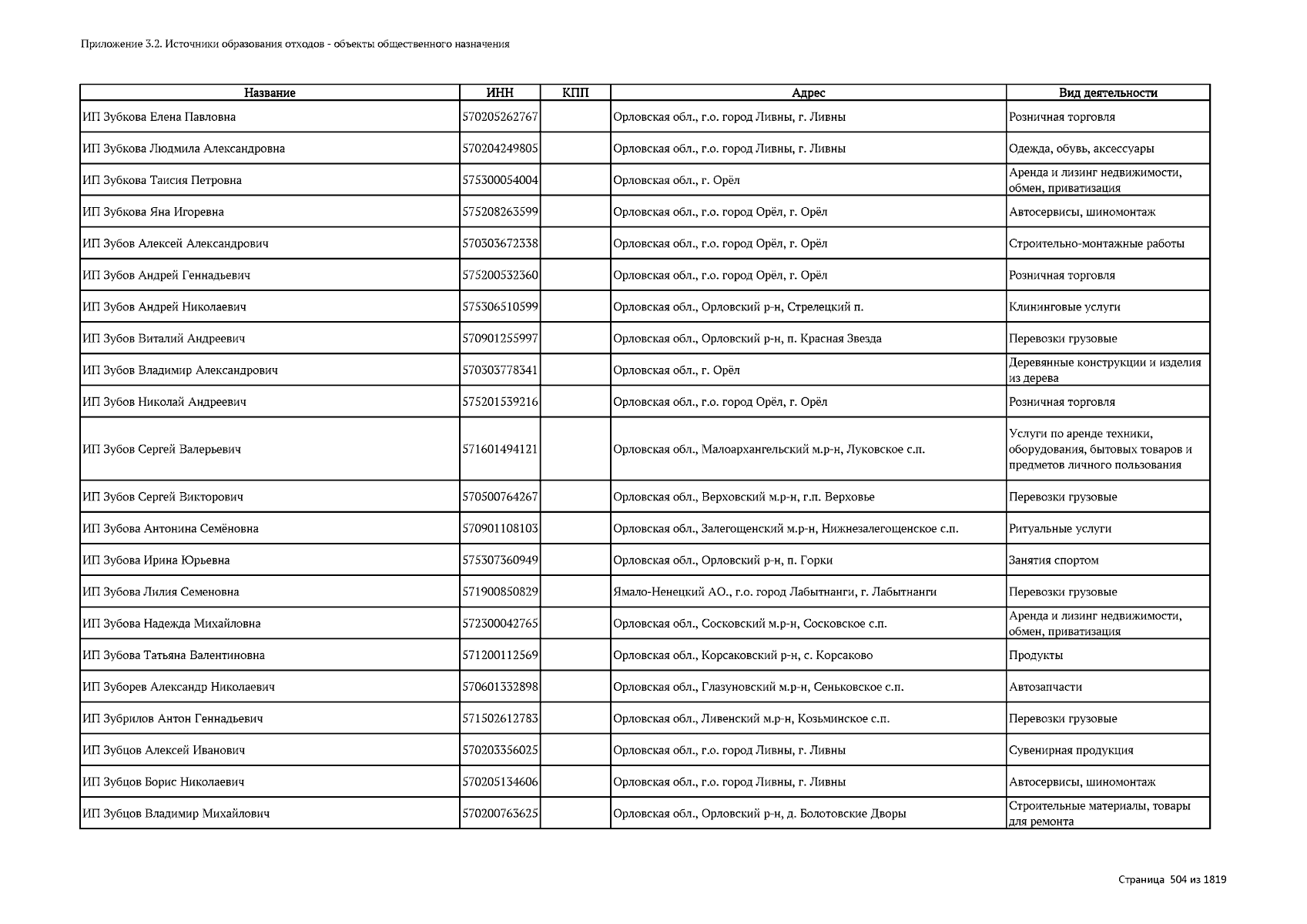 Приложение 3.2. Источники образования отходов - объекты общественного назначения

| Название | ИНН | КПП | Адрес | Вид деятельности |
|---|---|---|---|---|
| ИП Зубкова Елена Павловна | 570205262767 | | Орловская обл., г.о. город Ливны, г. Ливны | Розничная торговля |
| ИП Зубкова Людмила Александровна | 570204249805 | | Орловская обл., г.о. город Ливны, г. Ливны | Одежда, обувь, аксессуары |
| ИП Зубкова Таисия Петровна | 575300054004 | | Орловская обл., г. Орёл | Аренда и лизинг недвижимости, обмен, приватизация |
| ИП Зубкова Яна Игоревна | 575208263599 | | Орловская обл., г.о. город Орёл, г. Орёл | Автосервисы, шиномонтаж |
| ИП Зубов Алексей Александрович | 570303672338 | | Орловская обл., г.о. город Орёл, г. Орёл | Строительно-монтажные работы |
| ИП Зубов Андрей Геннадьевич | 575200532360 | | Орловская обл., г.о. город Орёл, г. Орёл | Розничная торговля |
| ИП Зубов Андрей Николаевич | 575306510599 | | Орловская обл., Орловский р-н, Стрелецкий п. | Клининговые услуги |
| ИП Зубов Виталий Андреевич | 570901255997 | | Орловская обл., Орловский р-н, п. Красная Звезда | Перевозки грузовые |
| ИП Зубов Владимир Александрович | 570303778341 | | Орловская обл., г. Орёл | Деревянные конструкции и изделия из дерева |
| ИП Зубов Николай Андреевич | 575201539216 | | Орловская обл., г.о. город Орёл, г. Орёл | Розничная торговля |
| ИП Зубов Сергей Валерьевич | 571601494121 | | Орловская обл., Малоархангельский м.р-н, Луковское с.п. | Услуги по аренде техники, оборудования, бытовых товаров и предметов личного пользования |
| ИП Зубов Сергей Викторович | 570500764267 | | Орловская обл., Верховский м.р-н, г.п. Верховье | Перевозки грузовые |
| ИП Зубова Антонина Семёновна | 570901108103 | | Орловская обл., Залегощенский м.р-н, Нижнезалегощенское с.п. | Ритуальные услуги |
| ИП Зубова Ирина Юрьевна | 575307360949 | | Орловская обл., Орловский р-н, п. Горки | Занятия спортом |
| ИП Зубова Лилия Семеновна | 571900850829 | | Ямало-Ненецкий АО., г.о. город Лабытнанги, г. Лабытнанги | Перевозки грузовые |
| ИП Зубова Надежда Михайловна | 572300042765 | | Орловская обл., Сосковский м.р-н, Сосковское с.п. | Аренда и лизинг недвижимости, обмен, приватизация |
| ИП Зубова Татьяна Валентиновна | 571200112569 | | Орловская обл., Корсаковский р-н, с. Корсаково | Продукты |
| ИП Зуборев Александр Николаевич | 570601332898 | | Орловская обл., Глазуновский м.р-н, Сеньковское с.п. | Автозапчасти |
| ИП Зубрилов Антон Геннадьевич | 571502612783 | | Орловская обл., Ливенский м.р-н, Козьминское с.п. | Перевозки грузовые |
| ИП Зубцов Алексей Иванович | 570203356025 | | Орловская обл., г.о. город Ливны, г. Ливны | Сувенирная продукция |
| ИП Зубцов Борис Николаевич | 570205134606 | | Орловская обл., г.о. город Ливны, г. Ливны | Автосервисы, шиномонтаж |
| ИП Зубцов Владимир Михайлович | 570200763625 | | Орловская обл., Орловский р-н, д. Болотовские Дворы | Строительные материалы, товары для ремонта |

Страница 504 из 1819